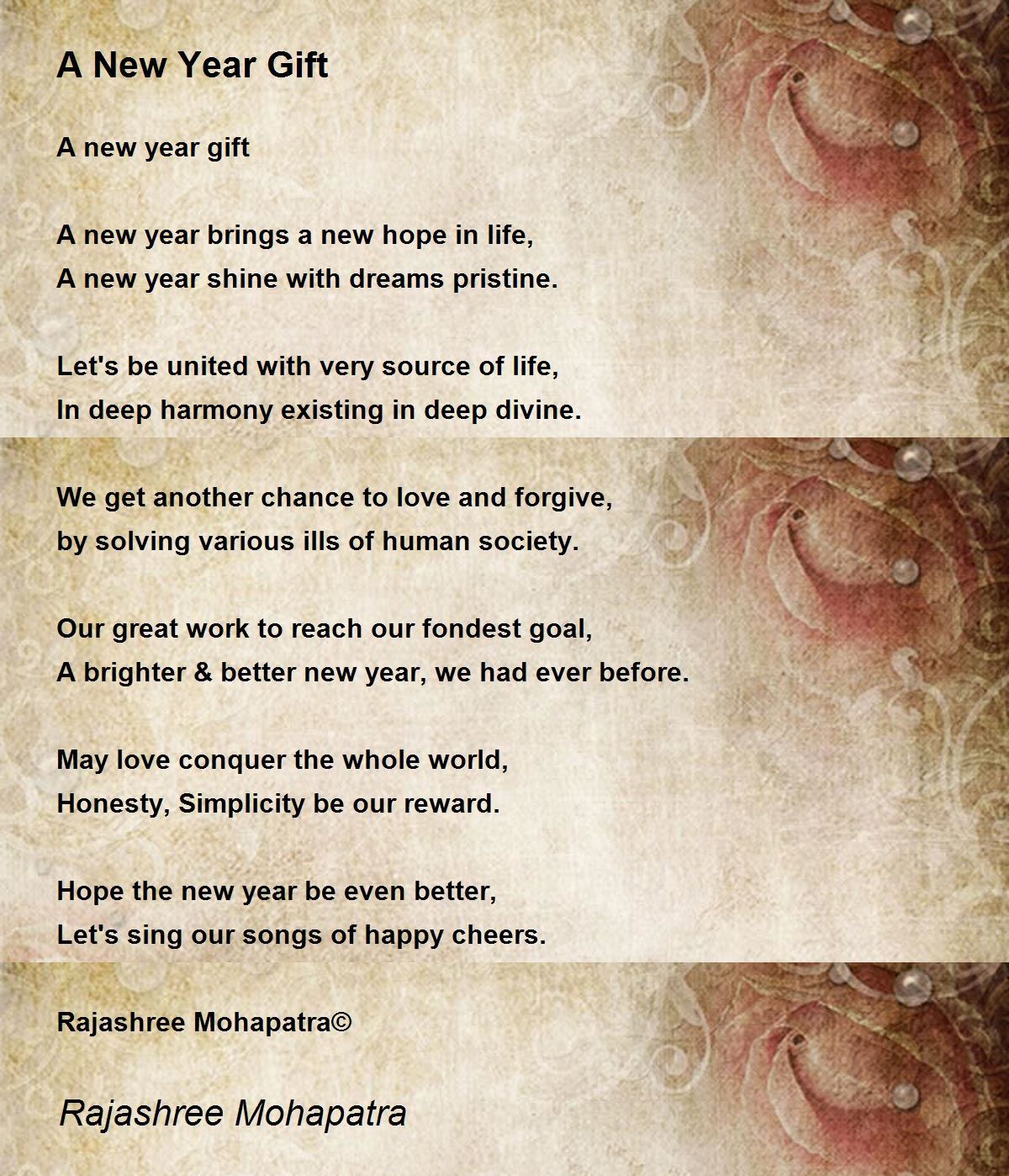 A New Year Gift

A new year gift

A new year brings a new hope in life,
A new year shine with dreams pristine.

Let's be united with very source of life,
In deep harmony existing in deep divine.

We get another chance to love and forgive,
by solving various ills of human society.

Our great work to reach our fondest goal,
A brighter & better new year, we had ever before.

May love conquer the whole world,
Honesty, Simplicity be our reward.

Hope the new year be even better,
Let's sing our songs of happy cheers.

Rajashree Mohapatra©

Rajashree Mohapatra